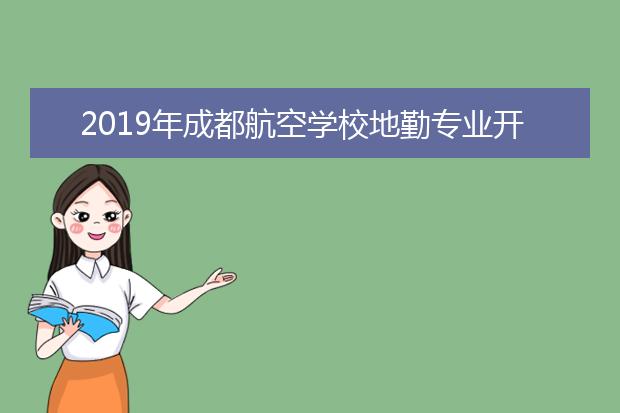 2019年成都航空学校地勤专业开